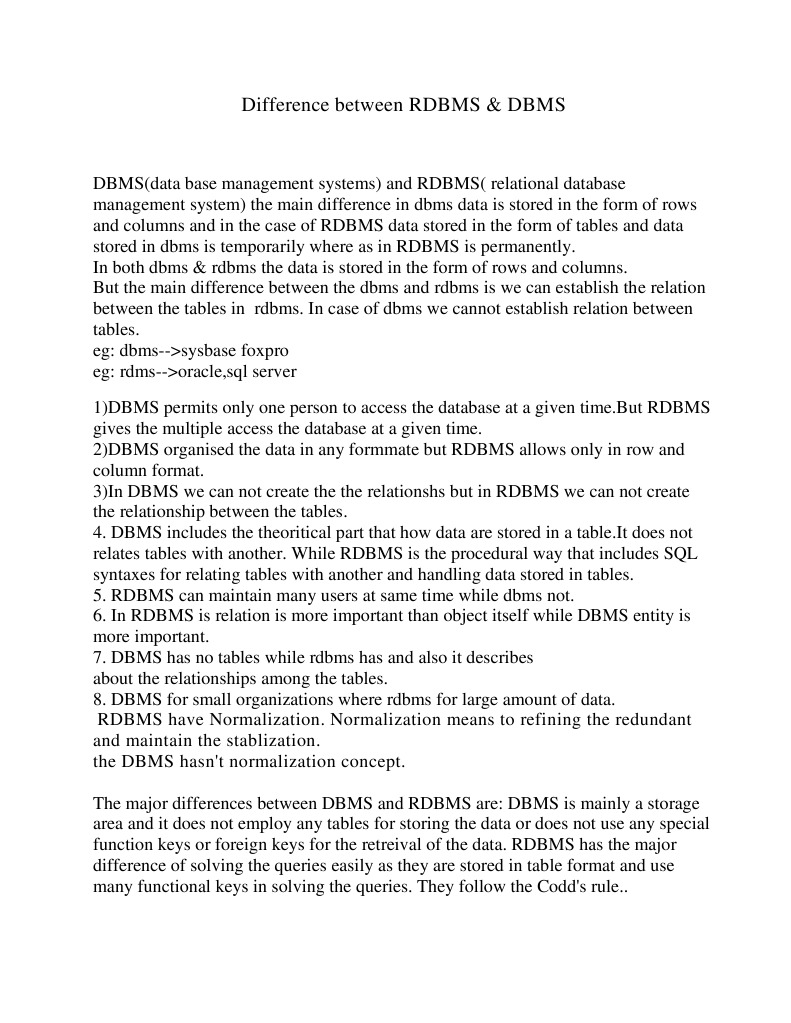 Difference between RDBMS & DBMS

DBMS(data base management systems) and RDBMS( relational database management system) the main difference in dbms data is stored in the form of rows and columns and in the case of RDBMS data stored in the form of tables and data stored in dbms is temporarily where as in RDBMS is permanently.
In both dbms & rdbms the data is stored in the form of rows and columns.
But the main difference between the dbms and rdbms is we can establish the relation between the tables in rdbms. In case of dbms we cannot establish relation between tables.
eg: dbms-->sysbase foxpro
eg: rdms-->oracle,sql server

1)DBMS permits only one person to access the database at a given time.But RDBMS gives the multiple access the database at a given time.
2)DBMS organised the data in any formmate but RDBMS allows only in row and column format.
3)In DBMS we can not create the the relationshs but in RDBMS we can not create the relationship between the tables.
4. DBMS includes the theoritical part that how data are stored in a table.It does not relates tables with another. While RDBMS is the procedural way that includes SQL syntaxes for relating tables with another and handling data stored in tables.
5. RDBMS can maintain many users at same time while dbms not.
6. In RDBMS is relation is more important than object itself while DBMS entity is more important.
7. DBMS has no tables while rdbms has and also it describes about the relationships among the tables.
8. DBMS for small organizations where rdbms for large amount of data.
RDBMS have Normalization. Normalization means to refining the redundant and maintain the stablization.
the DBMS hasn't normalization concept.

The major differences between DBMS and RDBMS are: DBMS is mainly a storage area and it does not employ any tables for storing the data or does not use any special function keys or foreign keys for the retreival of the data. RDBMS has the major difference of solving the queries easily as they are stored in table format and use many functional keys in solving the queries. They follow the Codd's rule..